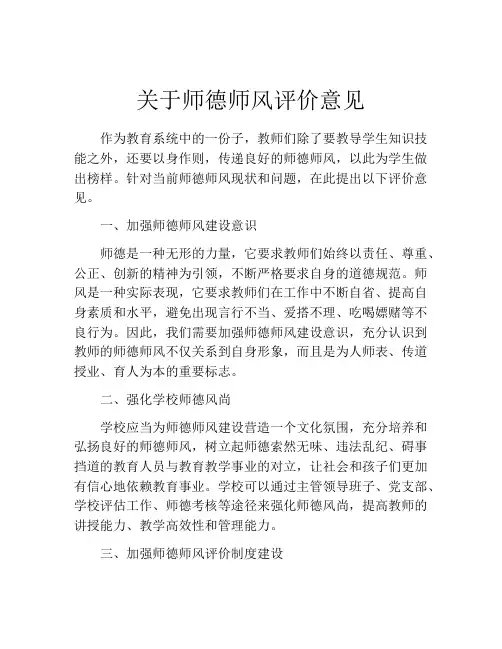 关于师德师风评价意见

作为教育系统中的一份子，教师们除了要教导学生知识技能之外，还要以身作则，传递良好的师德师风，以此为学生做出榜样。针对当前师德师风现状和问题，在此提出以下评价意见。

一、加强师德师风建设意识

师德是一种无形的力量，它要求教师们始终以责任、尊重、公正、创新的精神为引领，不断严格要求自身的道德规范。师风是一种实际表现，它要求教师们在工作中不断自省、提高自身素质和水平，避免出现言行不当、爱搭不理、吃喝嫖赌等不良行为。因此，我们需要加强师德师风建设意识，充分认识到教师的师德师风不仅关系到自身形象，而且是为人师表、传道授业、育人为本的重要标志。

二、强化学校师德风尚

学校应当为师德师风建设营造一个文化氛围，充分培养和弘扬良好的师德师风，树立起师德索然无味、违法乱纪、碍事挡道的教育人员与教育教学事业的对立，让社会和孩子们更加有信心地依赖教育事业。学校可以通过主管领导班子、党支部、学校评估工作、师德考核等途径来强化师德风尚，提高教师的讲授能力、教学高效性和管理能力。

三、加强师德师风评价制度建设